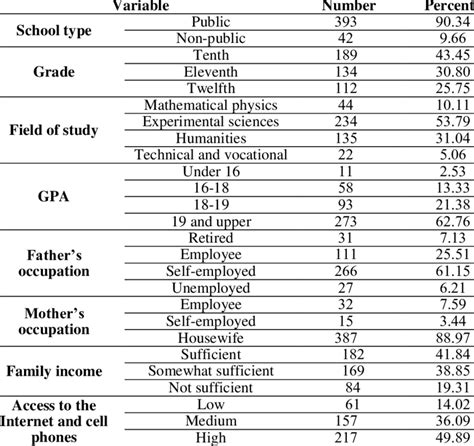 | Variable | | Number | Percent |
|---|---|---|---|
| School type | Public | 393 | 90.34 |
| | Non-public | 42 | 9.66 |
| Grade | Tenth | 189 | 43.45 |
| | Eleventh | 134 | 30.80 |
| | Twelfth | 112 | 25.75 |
| Field of study | Mathematical physics | 44 | 10.11 |
| | Experimental sciences | 234 | 53.79 |
| | Humanities | 135 | 31.04 |
| | Technical and vocational | 22 | 5.06 |
| GPA | Under 16 | 11 | 2.53 |
| | 16-18 | 58 | 13.33 |
| | 18-19 | 93 | 21.38 |
| | 19 and upper | 273 | 62.76 |
| Father's occupation | Retired | 31 | 7.13 |
| | Employee | 111 | 25.51 |
| | Self-employed | 266 | 61.15 |
| | Unemployed | 27 | 6.21 |
| Mother's occupation | Employee | 32 | 7.59 |
| | Self-employed | 15 | 3.44 |
| | Housewife | 387 | 88.97 |
| Family income | Sufficient | 182 | 41.84 |
| | Somewhat sufficient | 169 | 38.85 |
| | Not sufficient | 84 | 19.31 |
| Access to the Internet and cell phones | Low | 61 | 14.02 |
| | Medium | 157 | 36.09 |
| | High | 217 | 49.89 |